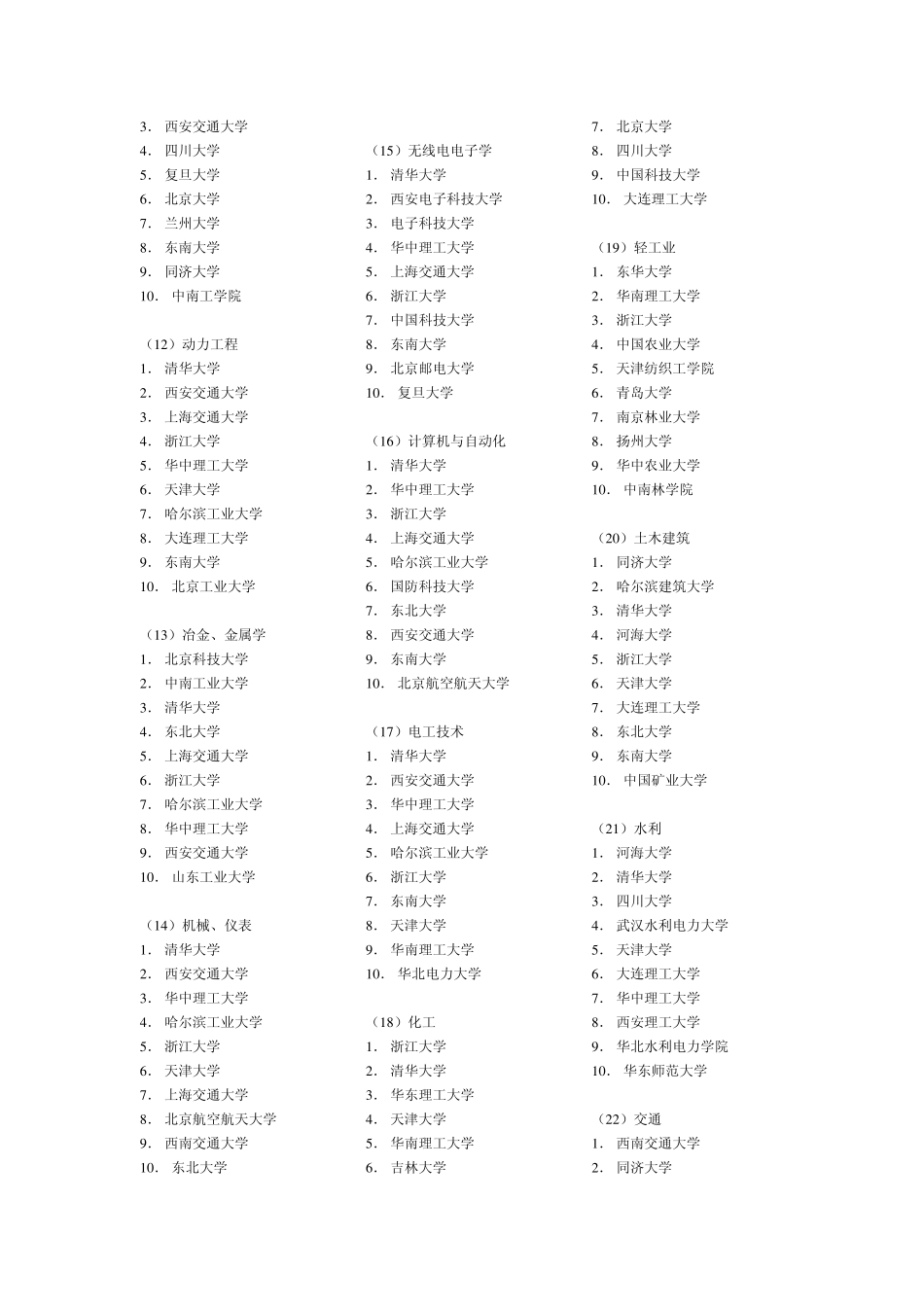 3. 西安交通大学
4. 四川大学
5. 复旦大学
6. 北京大学
7. 兰州大学
8. 东南大学
9. 同济大学
10. 中南工学院

（12）动力工程
1. 清华大学
2. 西安交通大学
3. 上海交通大学
4. 浙江大学
5. 华中理工大学
6. 天津大学
7. 哈尔滨工业大学
8. 大连理工大学
9. 东南大学
10. 北京工业大学

（13）冶金、金属学
1. 北京科技大学
2. 中南工业大学
3. 清华大学
4. 东北大学
5. 上海交通大学
6. 浙江大学
7. 哈尔滨工业大学
8. 华中理工大学
9. 西安交通大学
10. 山东工业大学

（14）机械、仪表
1. 清华大学
2. 西安交通大学
3. 华中理工大学
4. 哈尔滨工业大学
5. 浙江大学
6. 天津大学
7. 上海交通大学
8. 北京航空航天大学
9. 西南交通大学
10. 东北大学

（15）无线电电子学
1. 清华大学
2. 西安电子科技大学
3. 电子科技大学
4. 华中理工大学
5. 上海交通大学
6. 浙江大学
7. 中国科技大学
8. 东南大学
9. 北京邮电大学
10. 复旦大学

（16）计算机与自动化
1. 清华大学
2. 华中理工大学
3. 浙江大学
4. 上海交通大学
5. 哈尔滨工业大学
6. 国防科技大学
7. 东北大学
8. 西安交通大学
9. 东南大学
10. 北京航空航天大学

（17）电工技术
1. 清华大学
2. 西安交通大学
3. 华中理工大学
4. 上海交通大学
5. 哈尔滨工业大学
6. 浙江大学
7. 东南大学
8. 天津大学
9. 华南理工大学
10. 华北电力大学

（18）化工
1. 浙江大学
2. 清华大学
3. 华东理工大学
4. 天津大学
5. 华南理工大学
6. 吉林大学

7. 北京大学
8. 四川大学
9. 中国科技大学
10. 大连理工大学

（19）轻工业
1. 东华大学
2. 华南理工大学
3. 浙江大学
4. 中国农业大学
5. 天津纺织工学院
6. 青岛大学
7. 南京林业大学
8. 扬州大学
9. 华中农业大学
10. 中南林学院

（20）土木建筑
1. 同济大学
2. 哈尔滨建筑大学
3. 清华大学
4. 河海大学
5. 浙江大学
6. 天津大学
7. 大连理工大学
8. 东北大学
9. 东南大学
10. 中国矿业大学

（21）水利
1. 河海大学
2. 清华大学
3. 四川大学
4. 武汉水利电力大学
5. 天津大学
6. 大连理工大学
7. 华中理工大学
8. 西安理工大学
9. 华北水利电力学院
10. 华东师范大学

（22）交通
1. 西南交通大学
2. 同济大学